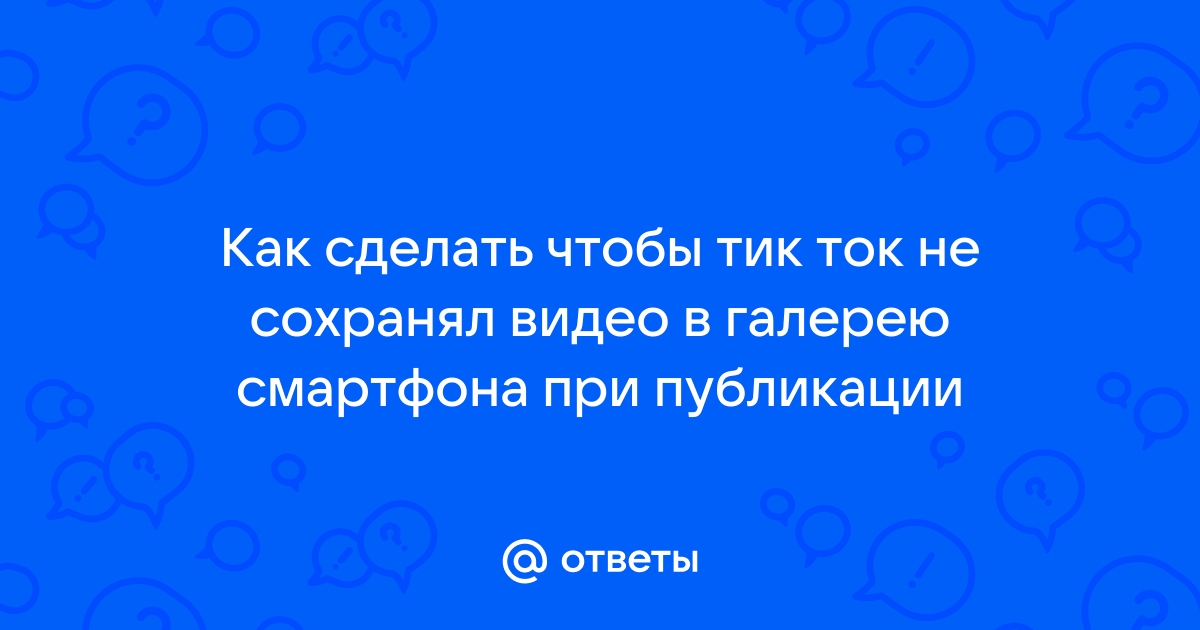 Как сделать чтобы тик ток не сохранял видео в галерею смартфона при публикации

@ ответы